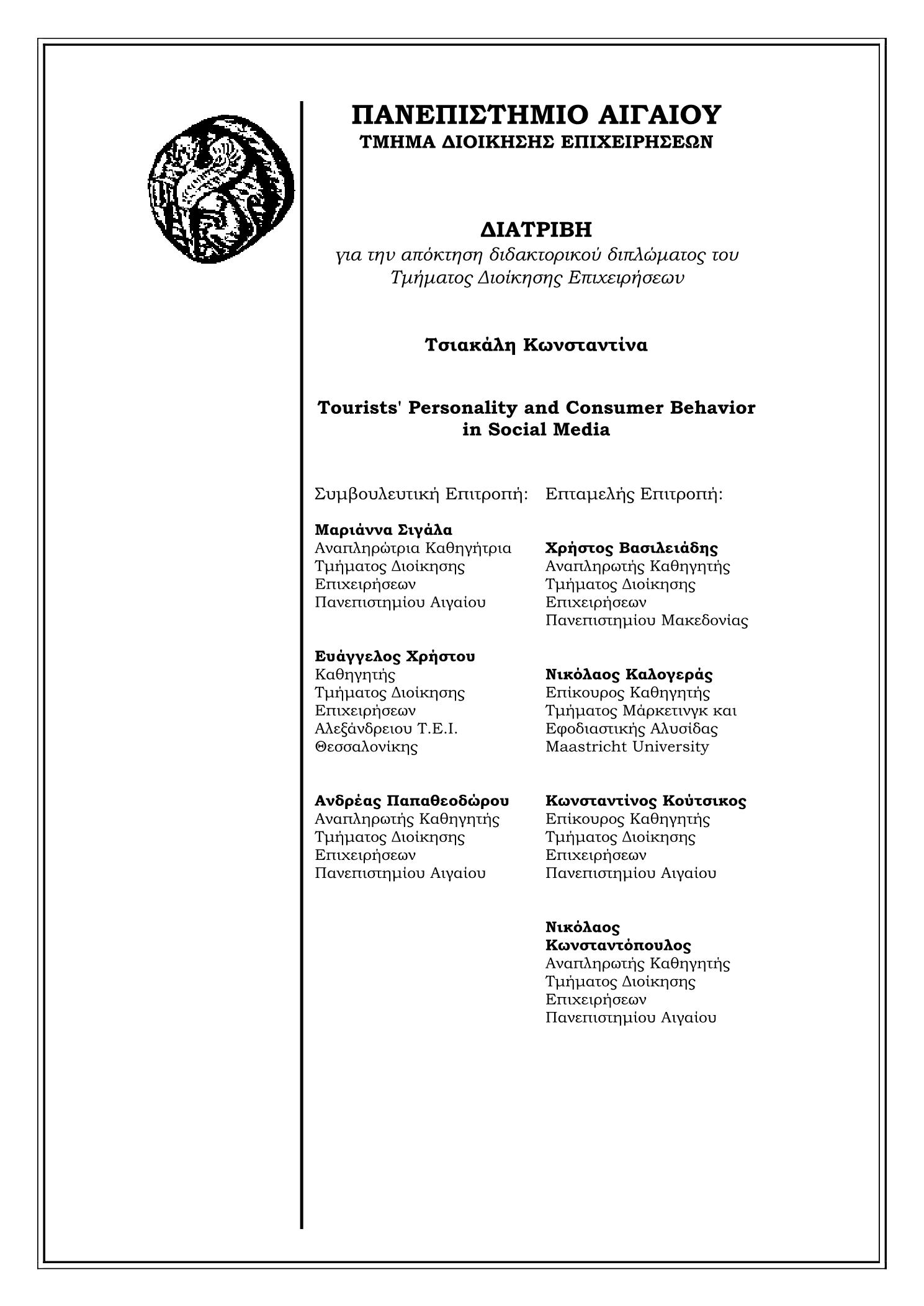 ΠΑΝΕΠΙΣΤΗΜΙΟ ΑΙΓΑΙΟΥ
ΤΜΗΜΑ ΔΙΟΙΚΗΣΗΣ ΕΠΙΧΕΙΡΗΣΕΩΝ

ΔΙΑΤΡΙΒΗ
για την απόκτηση διδακτορικού διπλώματος του Τμήματος Διοίκησης Επιχειρήσεων

Τσιακάλη Κωνσταντίνα

Tourists' Personality and Consumer Behavior in Social Media

Συμβουλευτική Επιτροπή:

Μαριάννα Σιγάλα
Αναπληρώτρια Καθηγήτρια
Τμήματος Διοίκησης Επιχειρήσεων
Πανεπιστημίου Αιγαίου

Ευάγγελος Χρήστου
Καθηγητής
Τμήματος Διοίκησης Επιχειρήσεων
Αλεξάνδρειου Τ.Ε.Ι. Θεσσαλονίκης

Ανδρέας Παπαθεοδώρου
Αναπληρωτής Καθηγητής
Τμήματος Διοίκησης Επιχειρήσεων
Πανεπιστημίου Αιγαίου

Επταμελής Επιτροπή:

Χρήστος Βασιλειάδης
Αναπληρωτής Καθηγητής
Τμήματος Διοίκησης Επιχειρήσεων
Πανεπιστημίου Μακεδονίας

Νικόλαος Καλογεράς
Επίκουρος Καθηγητής
Τμήματος Μάρκετινγκ και Εφοδιαστικής Αλυσίδας
Maastricht University

Κωνσταντίνος Κούτσικος
Επίκουρος Καθηγητής
Τμήματος Διοίκησης Επιχειρήσεων
Πανεπιστημίου Αιγαίου

Νικόλαος Κωνσταντόπουλος
Αναπληρωτής Καθηγητής
Τμήματος Διοίκησης Επιχειρήσεων
Πανεπιστημίου Αιγαίου